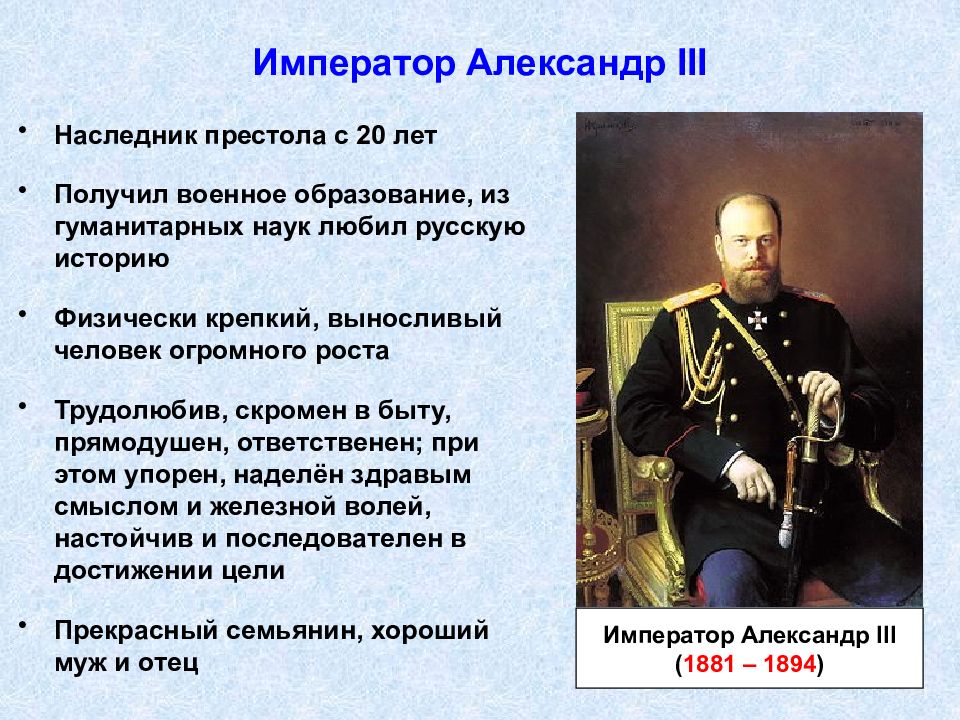 Император Александр III

• Наследник престола с 20 лет

• Получил военное образование, из гуманитарных наук любил русскую историю

• Физически крепкий, выносливый человек огромного роста

• Трудолюбив, скромен в быту, прямодушен, ответственен; при этом упорен, наделён здравым смыслом и железной волей, настойчив и последователен в достижении цели

• Прекрасный семьянин, хороший муж и отец

Император Александр III
(1881 – 1894)